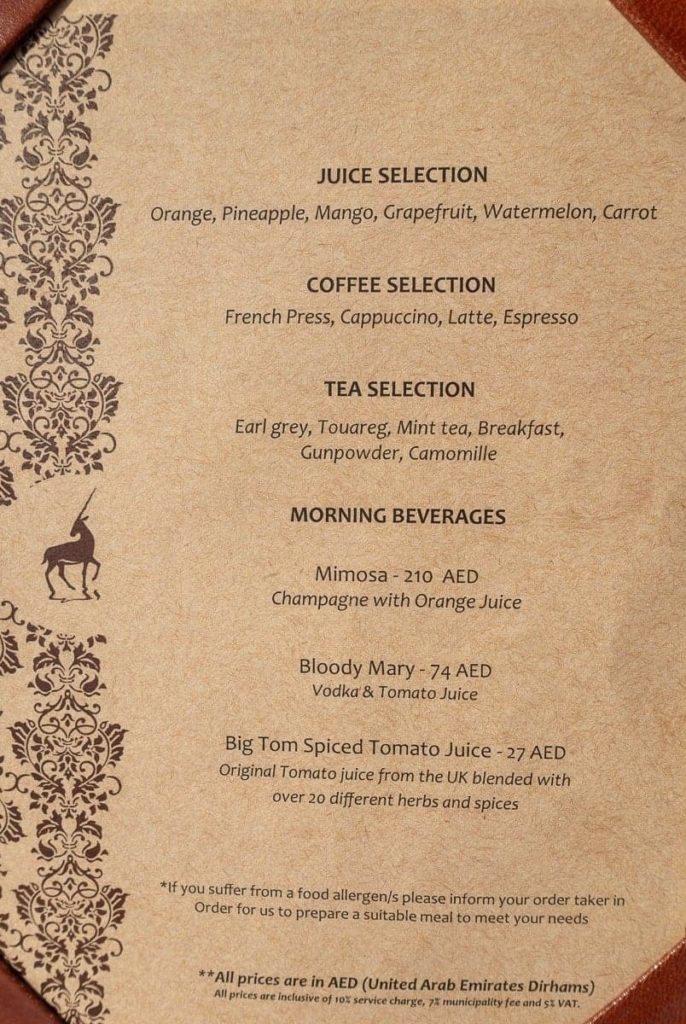 JUICE SELECTION
Orange, Pineapple, Mango, Grapefruit, Watermelon, Carrot

COFFEE SELECTION
French Press, Cappuccino, Latte, Espresso

TEA SELECTION
Earl grey, Touareg, Mint tea, Breakfast, Gunpowder, Camomille

MORNING BEVERAGES

Mimosa - 210 AED
Champagne with Orange Juice

Bloody Mary - 74 AED
Vodka & Tomato Juice

Big Tom Spiced Tomato Juice - 27 AED
Original Tomato juice from the UK blended with over 20 different herbs and spices

*If you suffer from a food allergen/s please inform your order taker in Order for us to prepare a suitable meal to meet your needs

**All prices are in AED (United Arab Emirates Dirhams)
All prices are inclusive of 10% service charge, 7% municipality fee and 5% VAT.